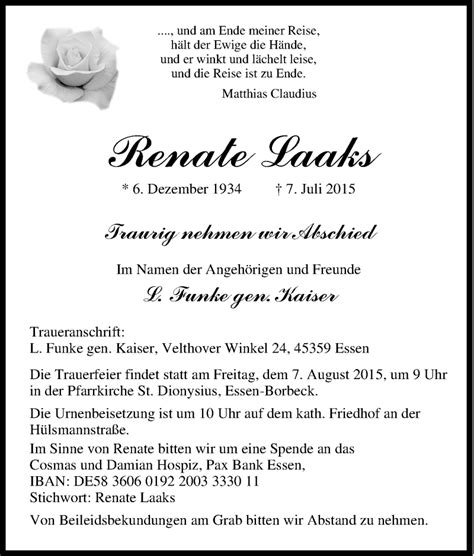 ...., und am Ende meiner Reise,
hält der Ewige die Hände,
und er winkt und lächelt leise,
und die Reise ist zu Ende.

Matthias Claudius

Renate Laaks

* 6. Dezember 1934 † 7. Juli 2015

Traurig nehmen wir Abschied

Im Namen der Angehörigen und Freunde

L. Funke gen. Kaiser

Traueranschrift:
L. Funke gen. Kaiser, Velthover Winkel 24, 45359 Essen

Die Trauerfeier findet statt am Freitag, dem 7. August 2015, um 9 Uhr in der Pfarrkirche St. Dionysius, Essen-Borbeck.

Die Urnenbeisetzung ist um 10 Uhr auf dem kath. Friedhof an der Hülsmannstraße.

Im Sinne von Renate bitten wir um eine Spende an das Cosmas und Damian Hospiz, Pax Bank Essen,
IBAN: DE58 3606 0192 2003 3330 11
Stichwort: Renate Laaks

Von Beileidsbekundungen am Grab bitten wir Abstand zu nehmen.